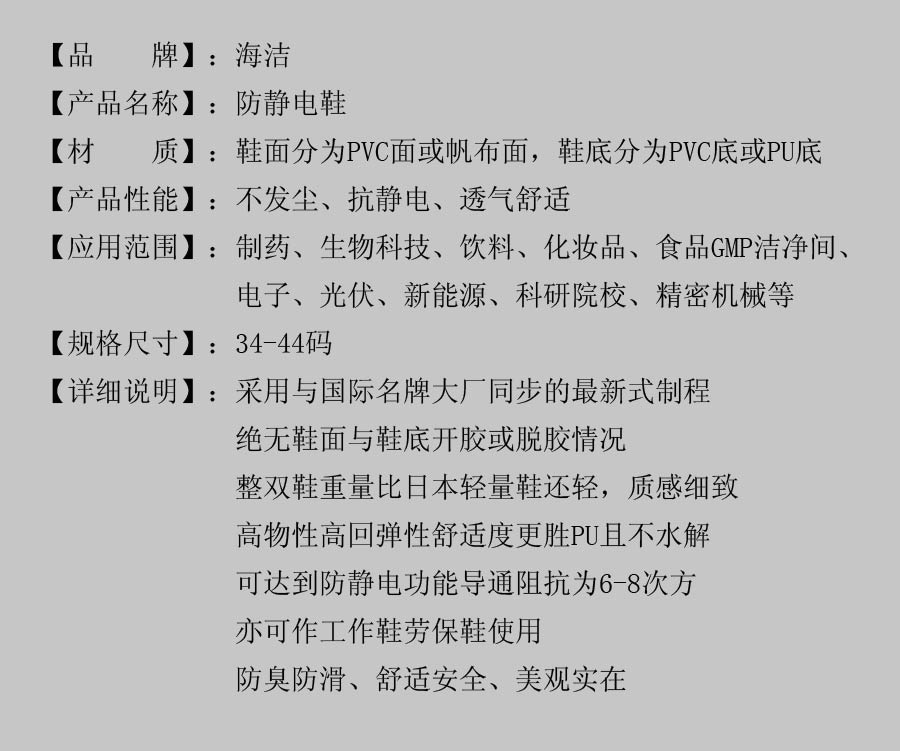 【品　　牌】：海洁
【产品名称】：防静电鞋
【材　　质】：鞋面分为PVC面或帆布面，鞋底分为PVC底或PU底
【产品性能】：不发尘、抗静电、透气舒适
【应用范围】：制药、生物科技、饮料、化妆品、食品GMP洁净间、电子、光伏、新能源、科研院校、精密机械等
【规格尺寸】：34-44码
【详细说明】：采用与国际名牌大厂同步的最新式制程
绝无鞋面与鞋底开胶或脱胶情况
整双鞋重量比日本轻量鞋还轻，质感细致
高物性高回弹性舒适度更胜PU且不水解
可达到防静电功能导通阻抗为6-8次方
亦可作工作鞋劳保鞋使用
防臭防滑、舒适安全、美观实在